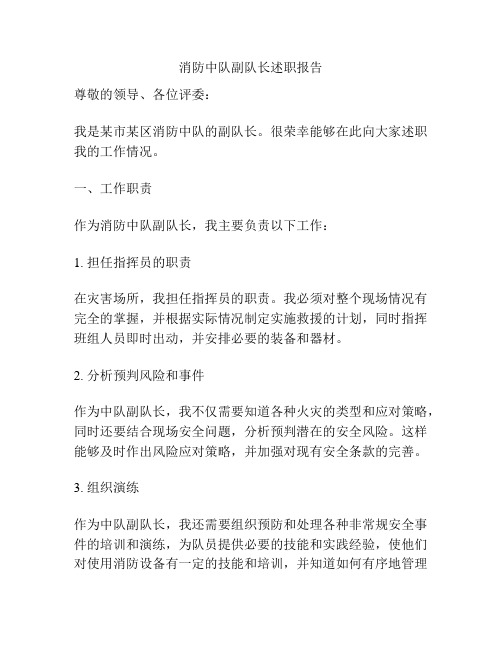 消防中队副队长述职报告

尊敬的领导、各位评委：

我是某市某区消防中队的副队长。很荣幸能够在此向大家述职我的工作情况。

一、工作职责

作为消防中队副队长，我主要负责以下工作：

1. 担任指挥员的职责

在灾害场所，我担任指挥员的职责。我必须对整个现场情况有完全的掌握，并根据实际情况制定实施救援的计划，同时指挥班组人员即时出动，并安排必要的装备和器材。

2. 分析预判风险和事件

作为中队副队长，我不仅需要知道各种火灾的类型和应对策略，同时还要结合现场安全问题，分析预判潜在的安全风险。这样能够及时作出风险应对策略，并加强对现有安全条款的完善。

3. 组织演练

作为中队副队长，我还需要组织预防和处理各种非常规安全事件的培训和演练，为队员提供必要的技能和实践经验，使他们对使用消防设备有一定的技能和培训，并知道如何有序地管理